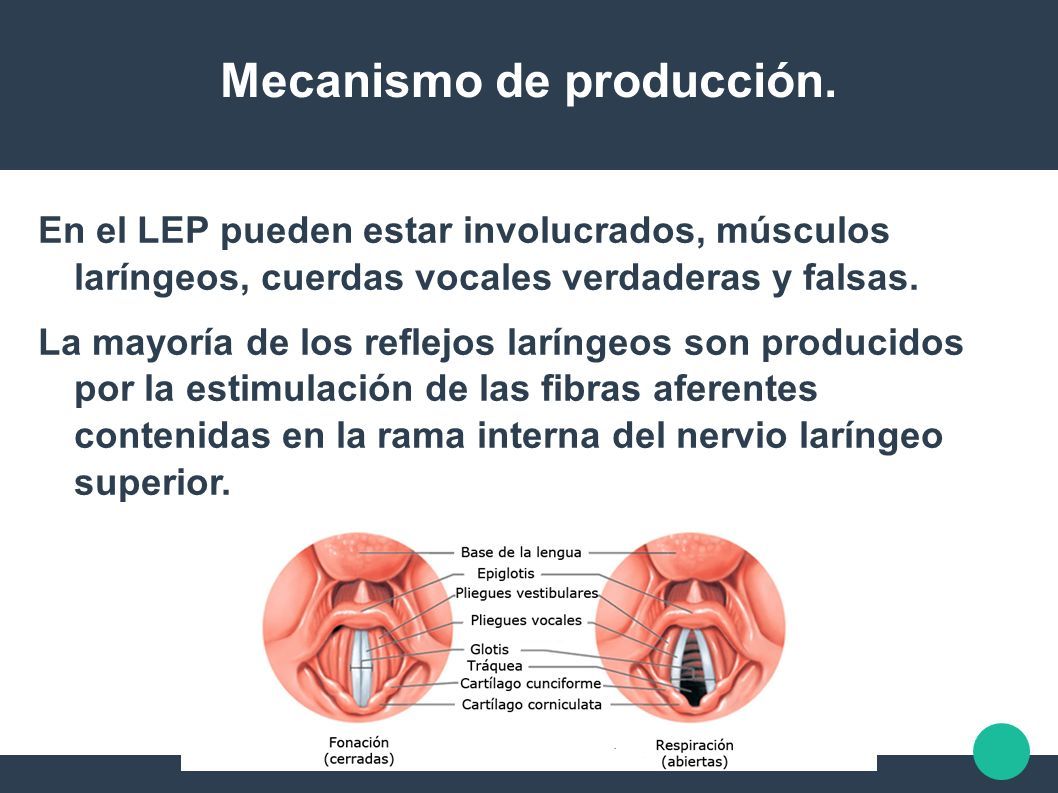 Mecanismo de producción.

En el LEP pueden estar involucrados, músculos laríngeos, cuerdas vocales verdaderas y falsas.

La mayoría de los reflejos laríngeos son producidos por la estimulación de las fibras aferentes contenidas en la rama interna del nervio laríngeo superior.

Base de la lengua
Epiglotis
Pliegues vestibulares
Pliegues vocales
Glotis
Tráquea
Cartílago cunciforme
Cartílago corniculata

Fonación
(cerradas)

Respiración
(abiertas)